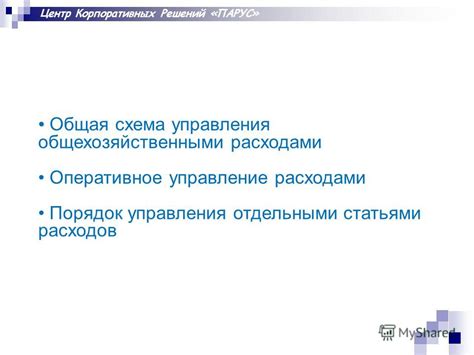 Центр Корпоративных Решений «ПАРУС»

• Общая схема управления общехозяйственными расходами

• Оперативное управление расходами

• Порядок управления отдельными статьями расходов

MyShared